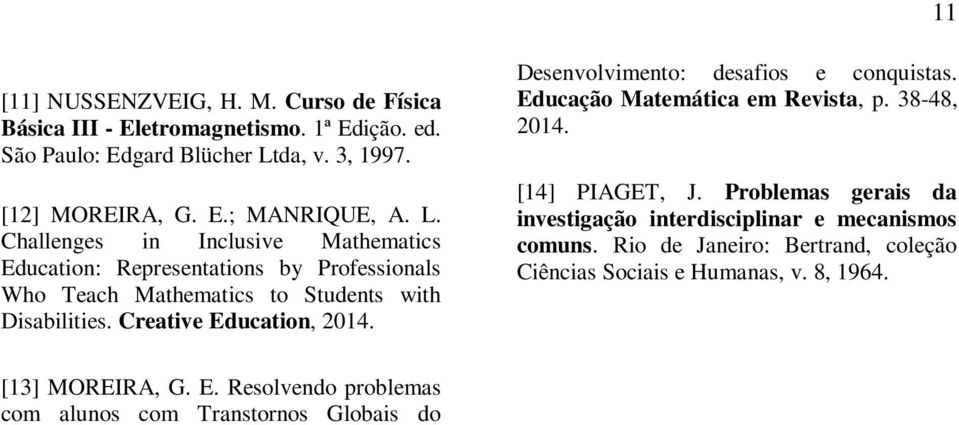 11

[11] NUSSENZVEIG, H. M. Curso de Física Básica III - Eletromagnetismo. 1ª Edição. ed. São Paulo: Edgard Blücher Ltda, v. 3, 1997.

[12] MOREIRA, G. E.; MANRIQUE, A. L. Challenges in Inclusive Mathematics Education: Representations by Professionals Who Teach Mathematics to Students with Disabilities. Creative Education, 2014.

[13] MOREIRA, G. E. Resolvendo problemas com alunos com Transtornos Globais do

Desenvolvimento: desafios e conquistas. Educação Matemática em Revista, p. 38-48, 2014.

[14] PIAGET, J. Problemas gerais da investigação interdisciplinar e mecanismos comuns. Rio de Janeiro: Bertrand, coleção Ciências Sociais e Humanas, v. 8, 1964.